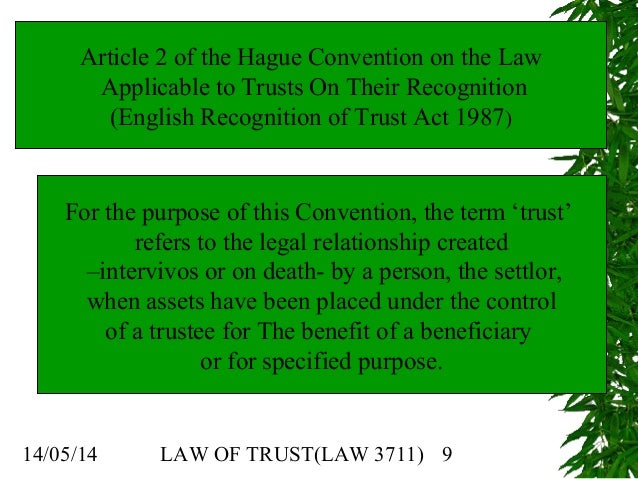 Article 2 of the Hague Convention on the Law Applicable to Trusts On Their Recognition (English Recognition of Trust Act 1987)

For the purpose of this Convention, the term 'trust' refers to the legal relationship created –intervivos or on death- by a person, the settlor, when assets have been placed under the control of a trustee for The benefit of a beneficiary or for specified purpose.

14/05/14 LAW OF TRUST(LAW 3711) 9